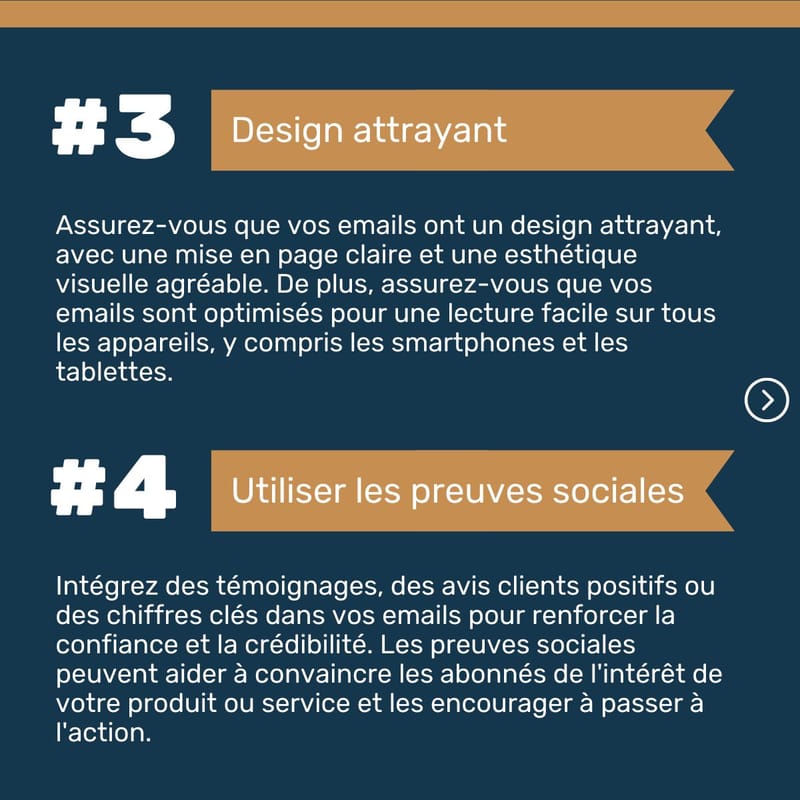 #3 Design attrayant

Assurez-vous que vos emails ont un design attrayant, avec une mise en page claire et une esthétique visuelle agréable. De plus, assurez-vous que vos emails sont optimisés pour une lecture facile sur tous les appareils, y compris les smartphones et les tablettes.

#4 Utiliser les preuves sociales

Intégrez des témoignages, des avis clients positifs ou des chiffres clés dans vos emails pour renforcer la confiance et la crédibilité. Les preuves sociales peuvent aider à convaincre les abonnés de l'intérêt de votre produit ou service et les encourager à passer à l'action.